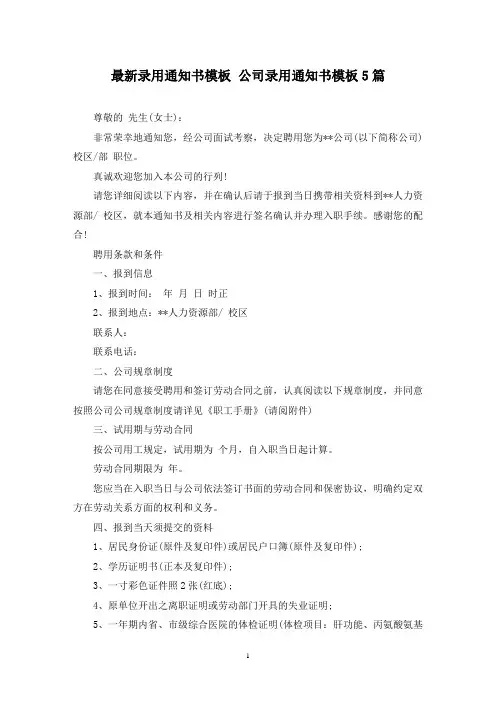 最新录用通知书模板 公司录用通知书模板 5 篇

尊敬的 先生(女士)：

非常荣幸地通知您，经公司面试考察，决定聘用您为**公司(以下简称公司)校区/部 职位。

真诚欢迎您加入本公司的行列！

请您详细阅读以下内容，并在确认后请于报到当日携带相关资料到**人力资源部/ 校区，就本通知书及相关内容进行签名确认并办理入职手续。感谢您的配合！

聘用条款和条件

一、报到信息

1、报到时间： 年 月 日 时正

2、报到地点：**人力资源部/ 校区

联系人：

联系电话：

二、公司规章制度

请您在同意接受聘用和签订劳动合同之前，认真阅读以下规章制度，并同意按照公司公司规章制度请详见《职工手册》(请阅附件)

三、试用期与劳动合同

按公司用工规定，试用期为 个月，自入职当日起计算。

劳动合同期限为 年。

您应当在入职当日与公司依法签订书面的劳动合同和保密协议，明确约定双方在劳动关系方面的权利和义务。

四、报到当天须提交的资料

1、居民身份证(原件及复印件)或居民户口簿(原件及复印件)；

2、学历证明书(正本及复印件)；

3、一寸彩色证件照 2 张(红底)；

4、原单位开出之离职证明或劳动部门开具的失业证明；

5、一年期内省、市级综合医院的体检证明(体检项目：肝功能、丙氨酸氨基

1